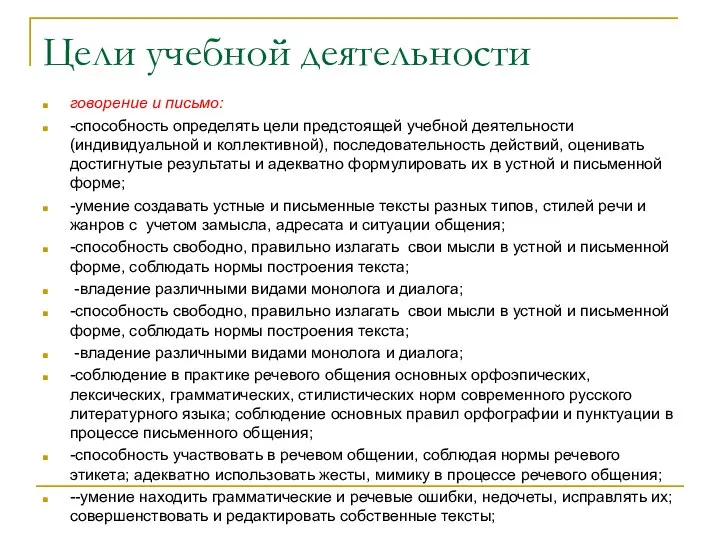 Цели учебной деятельности

говорение и письмо:

-способность определять цели предстоящей учебной деятельности (индивидуальной и коллективной), последовательность действий, оценивать достигнутые результаты и адекватно формулировать их в устной и письменной форме;

-умение создавать устные и письменные тексты разных типов, стилей речи и жанров с учетом замысла, адресата и ситуации общения;

-способность свободно, правильно излагать свои мысли в устной и письменной форме, соблюдать нормы построения текста;

-владение различными видами монолога и диалога;

-способность свободно, правильно излагать свои мысли в устной и письменной форме, соблюдать нормы построения текста;

-владение различными видами монолога и диалога;

-соблюдение в практике речевого общения основных орфоэпических, лексических, грамматических, стилистических норм современного русского литературного языка; соблюдение основных правил орфографии и пунктуации в процессе письменного общения;

-способность участвовать в речевом общении, соблюдая нормы речевого этикета; адекватно использовать жесты, мимику в процессе речевого общения;

--умение находить грамматические и речевые ошибки, недочеты, исправлять их; совершенствовать и редактировать собственные тексты;